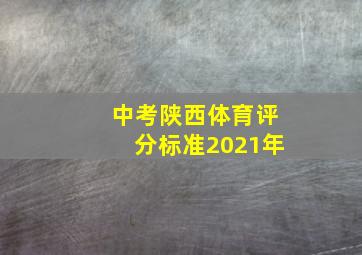 中考陕西体育评分标准2021年